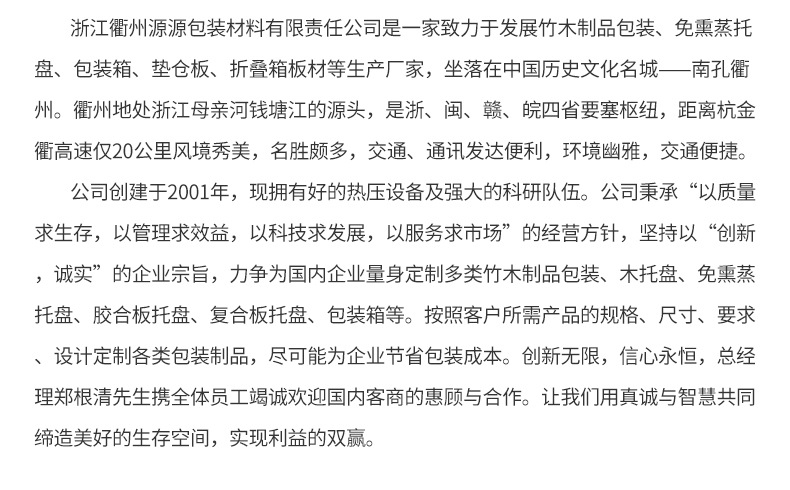 浙江衢州源源包装材料有限责任公司是一家致力于发展竹木制品包装、免熏蒸托盘、包装箱、垫仓板、折叠箱板材等生产厂家，坐落在中国历史文化名城——南孔衢州。衢州地处浙江母亲河钱塘江的源头，是浙、闽、赣、皖四省要塞枢纽，距离杭金衢高速仅20公里风境秀美，名胜颇多，交通、通讯发达便利，环境幽雅，交通便捷。

公司创建于2001年，现拥有好的热压设备及强大的科研队伍。公司秉承“以质量求生存，以管理求效益，以科技求发展，以服务求市场”的经营方针，坚持以“创新，诚实”的企业宗旨，力争为国内企业量身定制多类竹木制品包装、木托盘、免熏蒸托盘、胶合板托盘、复合板托盘、包装箱等。按照客户所需产品的规格、尺寸、要求、设计定制各类包装制品，尽可能为企业节省包装成本。创新无限，信心永恒，总经理郑根清先生携全体员工竭诚欢迎国内客商的惠顾与合作。让我们用真诚与智慧共同缔造美好的生存空间，实现利益的双赢。